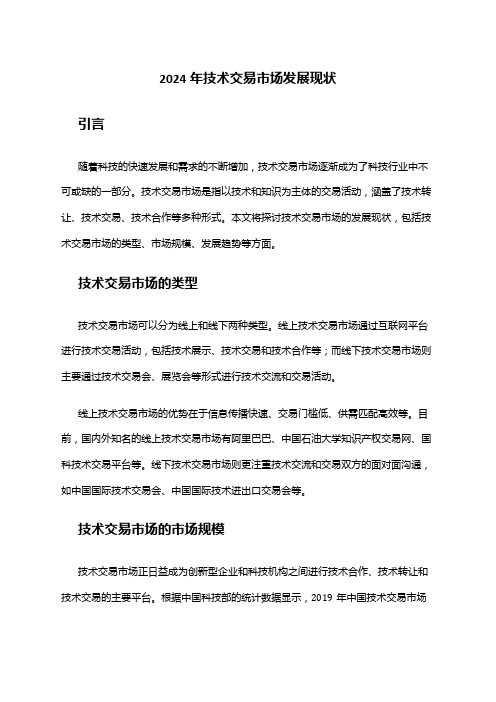 2024 年技术交易市场发展现状

引言

随着科技的快速发展和需求的不断增加，技术交易市场逐渐成为了科技行业中不可或缺的一部分。技术交易市场是指以技术和知识为主体的交易活动，涵盖了技术转让、技术交易、技术合作等多种形式。本文将探讨技术交易市场的发展现状，包括技术交易市场的类型、市场规模、发展趋势等方面。

技术交易市场的类型

技术交易市场可以分为线上和线下两种类型。线上技术交易市场通过互联网平台进行技术交易活动，包括技术展示、技术交易和技术合作等；而线下技术交易市场则主要通过技术交易会、展览会等形式进行技术交流和交易活动。

线上技术交易市场的优势在于信息传播快速、交易门槛低、供需匹配高效等。目前，国内外知名的线上技术交易市场有阿里巴巴、中国石油大学知识产权交易网、国科技术交易平台等。线下技术交易市场则更注重技术交流和交易双方的面对面沟通，如中国国际技术交易会、中国国际技术进出口交易会等。

技术交易市场的市场规模

技术交易市场正日益成为创新型企业和科技机构之间进行技术合作、技术转让和技术交易的主要平台。根据中国科技部的统计数据显示，2019 年中国技术交易市场